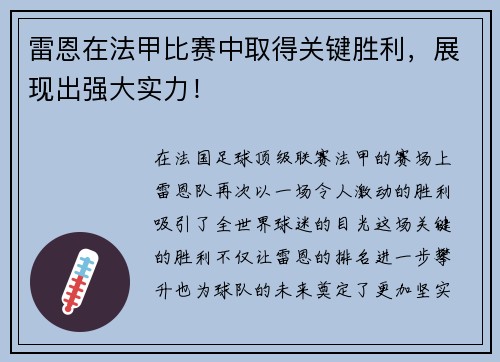 雷恩在法甲比赛中取得关键胜利，展现出强大实力！

在法国足球顶级联赛法甲的赛场上雷恩队再次以一场令人激动的胜利吸引了全世界球迷的目光这场关键的胜利不仅让雷恩的排名进一步攀升也为球队的未来奠定了更加坚实